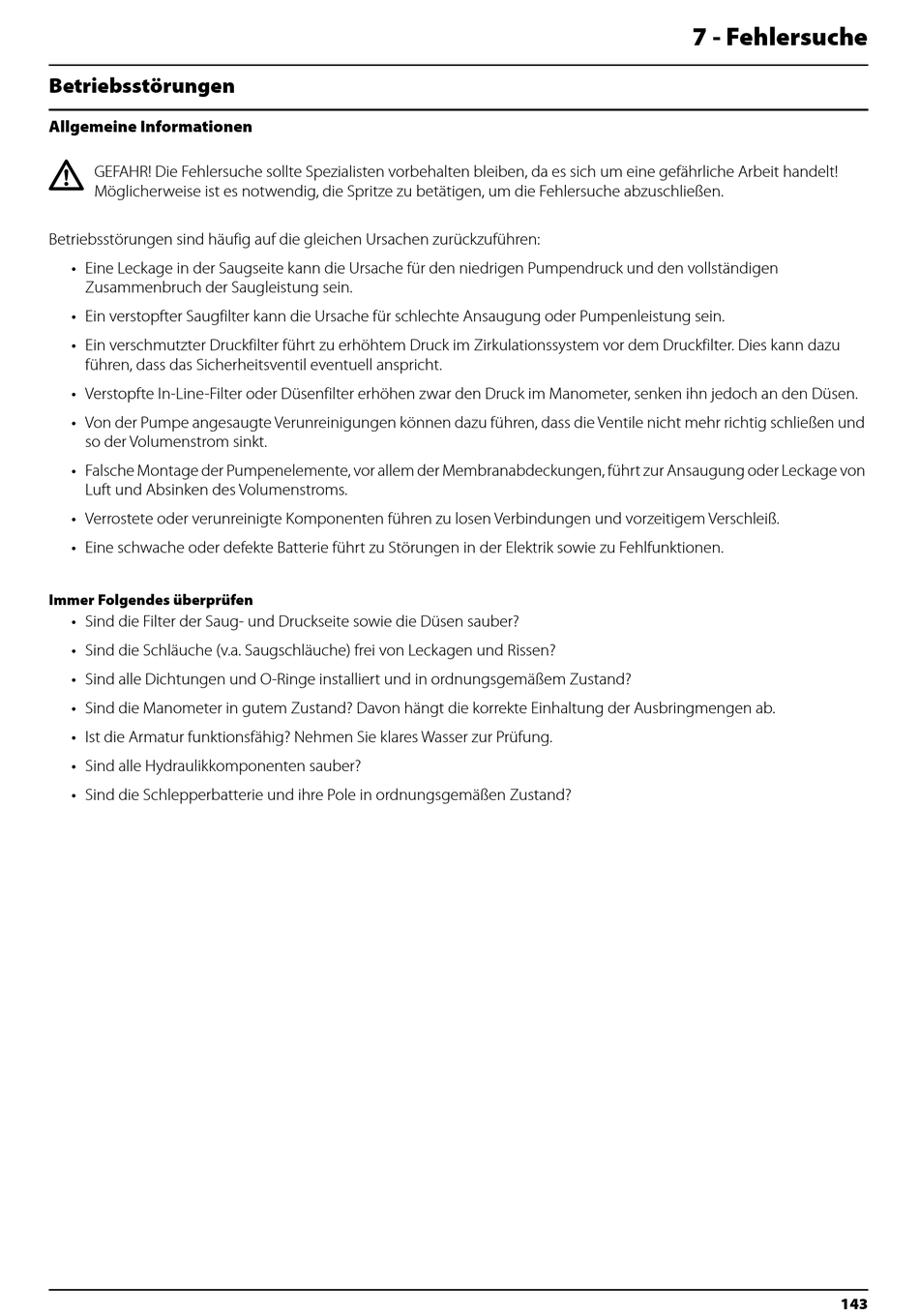 7 - Fehlersuche

Betriebsstörungen

Allgemeine Informationen

GEFAHR! Die Fehlersuche sollte Spezialisten vorbehalten bleiben, da es sich um eine gefährliche Arbeit handelt! Möglicherweise ist es notwendig, die Spritze zu betätigen, um die Fehlersuche abzuschließen.

Betriebsstörungen sind häufig auf die gleichen Ursachen zurückzuführen:

• Eine Leckage in der Saugseite kann die Ursache für den niedrigen Pumpendruck und den vollständigen Zusammenbruch der Saugleistung sein.
• Ein verstopfter Saugfilter kann die Ursache für schlechte Ansaugung oder Pumpenleistung sein.
• Ein verschmutzter Druckfilter führt zu erhöhtem Druck im Zirkulationssystem vor dem Druckfilter. Dies kann dazu führen, dass das Sicherheitsventil eventuell anspricht.
• Verstopfte In-Line-Filter oder Düsenfilter erhöhen zwar den Druck im Manometer, senken ihn jedoch an den Düsen.
• Von der Pumpe angesaugte Verunreinigungen können dazu führen, dass die Ventile nicht mehr richtig schließen und so der Volumenstrom sinkt.
• Falsche Montage der Pumpenelemente, vor allem der Membranabdeckungen, führt zur Ansaugung oder Leckage von Luft und Absinken des Volumenstroms.
• Verrostete oder verunreinigte Komponenten führen zu losen Verbindungen und vorzeitigem Verschleiß.
• Eine schwache oder defekte Batterie führt zu Störungen in der Elektrik sowie zu Fehlfunktionen.

Immer Folgendes überprüfen
• Sind die Filter der Saug- und Druckseite sowie die Düsen sauber?
• Sind die Schläuche (v.a. Saugschläuche) frei von Leckagen und Rissen?
• Sind alle Dichtungen und O-Ringe installiert und in ordnungsgemäßem Zustand?
• Sind die Manometer in gutem Zustand? Davon hängt die korrekte Einhaltung der Ausbringmengen ab.
• Ist die Armatur funktionsfähig? Nehmen Sie klares Wasser zur Prüfung.
• Sind alle Hydraulikkomponenten sauber?
• Sind die Schlepperbatterie und ihre Pole in ordnungsgemäßen Zustand?

143